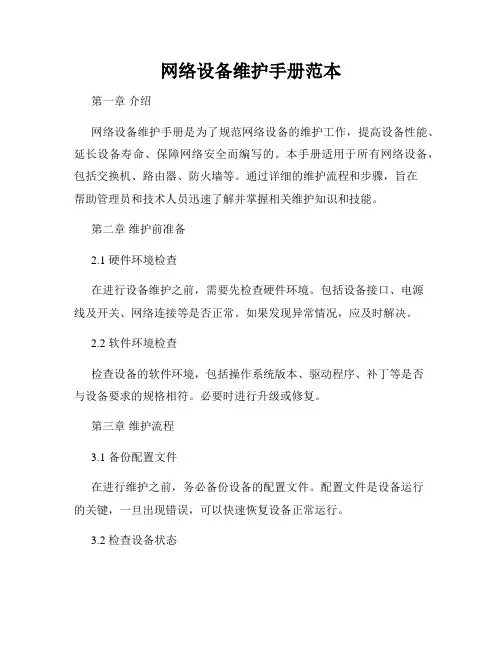 网络设备维护手册范本

第一章 介绍

网络设备维护手册是为了规范网络设备的维护工作，提高设备性能、延长设备寿命、保障网络安全而编写的。本手册适用于所有网络设备，包括交换机、路由器、防火墙等。通过详细的维护流程和步骤，旨在帮助管理员和技术人员迅速了解并掌握相关维护知识和技能。

第二章 维护前准备

2.1 硬件环境检查

在进行设备维护之前，需要先检查硬件环境。包括设备接口、电源线及开关、网络连接等是否正常。如果发现异常情况，应及时解决。

2.2 软件环境检查

检查设备的软件环境，包括操作系统版本、驱动程序、补丁等是否与设备要求的规格相符。必要时进行升级或修复。

第三章 维护流程

3.1 备份配置文件

在进行维护之前，务必备份设备的配置文件。配置文件是设备运行的关键，一旦出现错误，可以快速恢复设备正常运行。

3.2 检查设备状态